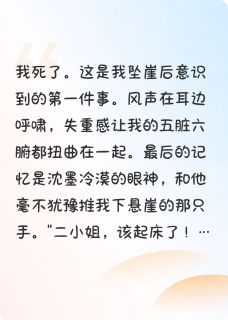 我死了。这是我坠崖后意识到的第一件事。风声在耳边呼啸，失重感让我的五脏六腑都扭曲在一起。最后的记忆是沈墨冷漠的眼神，和他毫不犹豫推我下悬崖的那只手。"二小姐，该起床了！…